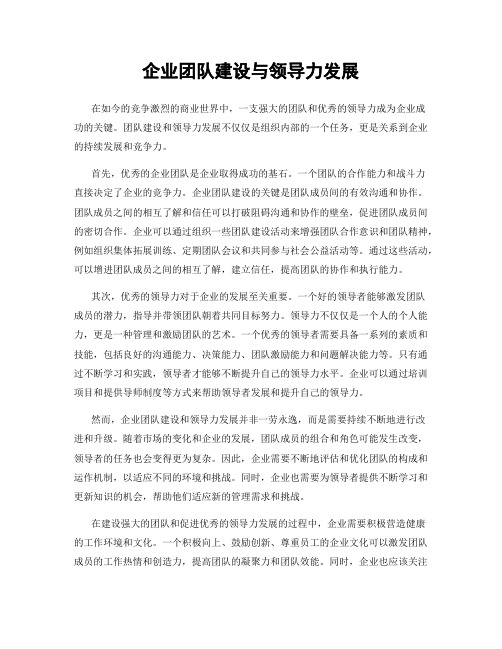 企业团队建设与领导力发展

在如今的竞争激烈的商业世界中，一支强大的团队和优秀的领导力成为企业成功的关键。团队建设和领导力发展不仅仅是组织内部的一个任务，更是关系到企业的持续发展和竞争力。

首先，优秀的企业团队是企业取得成功的基石。一个团队的合作能力和战斗力直接决定了企业的竞争力。企业团队建设的关键是团队成员间的有效沟通和协作。团队成员之间的相互了解和信任可以打破阻碍沟通和协作的壁垒，促进团队成员间的密切合作。企业可以通过组织一些团队建设活动来增强团队合作意识和团队精神，例如组织集体拓展训练、定期团队会议和共同参与社会公益活动等。通过这些活动，可以增进团队成员之间的相互了解，建立信任，提高团队的协作和执行能力。

其次，优秀的领导力对于企业的发展至关重要。一个好的领导者能够激发团队成员的潜力，指导并带领团队朝着共同目标努力。领导力不仅仅是一个人的个人能力，更是一种管理和激励团队的艺术。一个优秀的领导者需要具备一系列的素质和技能，包括良好的沟通能力、决策能力、团队激励能力和问题解决能力等。只有通过不断学习和实践，领导者才能够不断提升自己的领导力水平。企业可以通过培训项目和提供导师制度等方式来帮助领导者发展和提升自己的领导力。

然而，企业团队建设和领导力发展并非一劳永逸，而是需要持续不断地进行改进和升级。随着市场的变化和企业的发展，团队成员的组合和角色可能发生改变，领导者的任务也会变得更为复杂。因此，企业需要不断地评估和优化团队的构成和运作机制，以适应不同的环境和挑战。同时，企业也需要为领导者提供不断学习和更新知识的机会，帮助他们适应新的管理需求和挑战。

在建设强大的团队和促进优秀的领导力发展的过程中，企业需要积极营造健康的工作环境和文化。一个积极向上、鼓励创新、尊重员工的企业文化可以激发团队成员的工作热情和创造力，提高团队的凝聚力和团队效能。同时，企业也应该关注